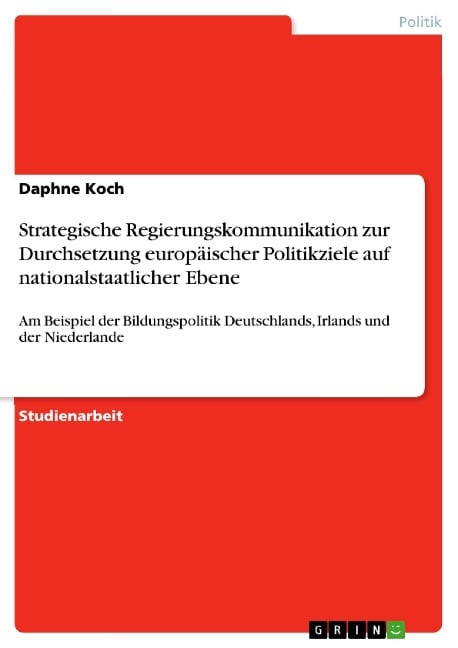 Politik

Daphne Koch

Strategische Regierungskommunikation zur Durchsetzung europäischer Politikziele auf nationalstaatlicher Ebene

Am Beispiel der Bildungspolitik Deutschlands, Irlands und der Niederlande

Studienarbeit

GRIN